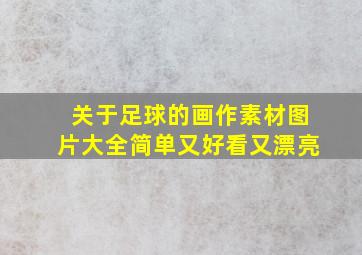 关于足球的画作素材图片大全简单又好看又漂亮